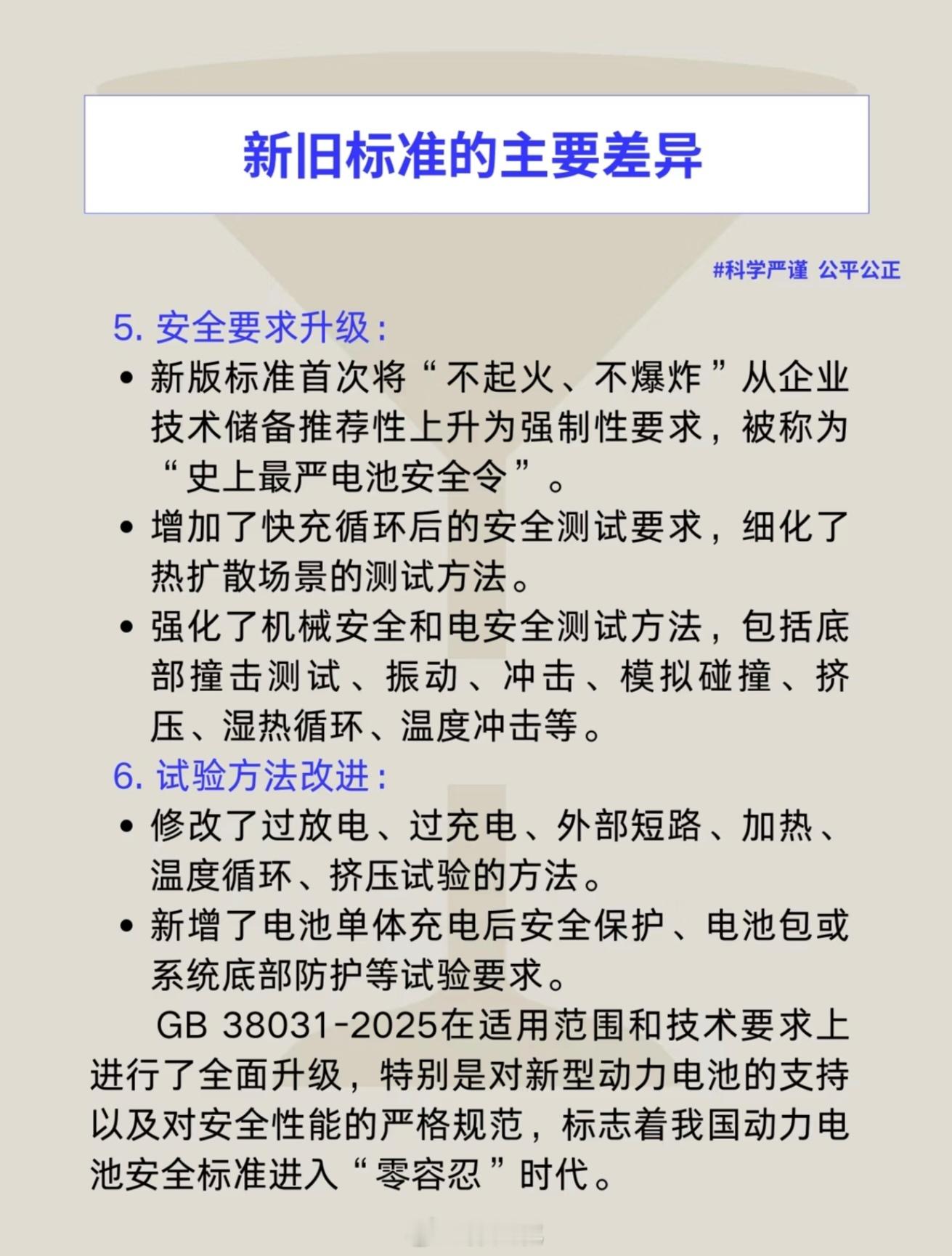 新旧标准的主要差异

#科学严谨 公平公正

5. 安全要求升级：

• 新版标准首次将“不起火、不爆炸”从企业技术储备推荐性上升为强制性要求，被称为“史上最严电池安全令”。

• 增加了快充循环后的安全测试要求，细化了热扩散场景的测试方法。

• 强化了机械安全和电安全测试方法，包括底部撞击测试、振动、冲击、模拟碰撞、挤压、湿热循环、温度冲击等。

6. 试验方法改进：

• 修改了过放电、过充电、外部短路、加热、温度循环、挤压试验的方法。

• 新增了电池单体充电后安全保护、电池包或系统底部防护等试验要求。

GB 38031-2025在适用范围和技术要求上进行了全面升级，特别是对新型动力电池的支持以及对安全性能的严格规范，标志着我国动力电池安全标准进入“零容忍”时代。